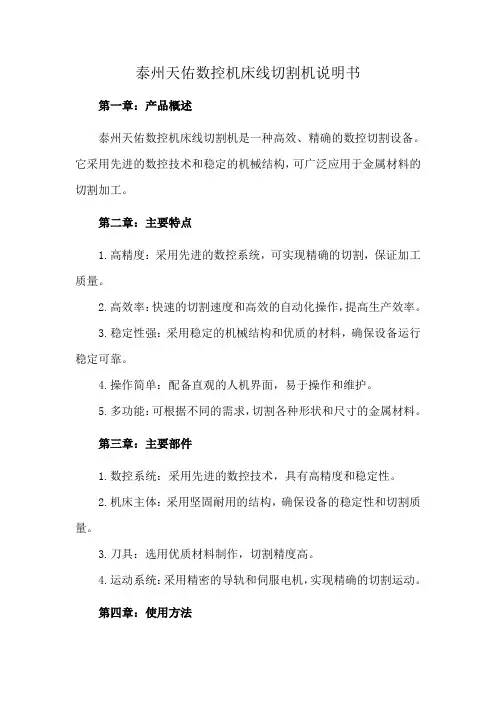 泰州天佑数控机床线切割机说明书

第一章：产品概述

泰州天佑数控机床线切割机是一种高效、精确的数控切割设备。它采用先进的数控技术和稳定的机械结构，可广泛应用于金属材料的切割加工。

第二章：主要特点

1. 高精度：采用先进的数控系统，可实现精确的切割，保证加工质量。

2. 高效率：快速的切割速度和高效的自动化操作，提高生产效率。

3. 稳定性强：采用稳定的机械结构和优质的材料，确保设备运行稳定可靠。

4. 操作简单：配备直观的人机界面，易于操作和维护。

5. 多功能：可根据不同的需求，切割各种形状和尺寸的金属材料。

第三章：主要部件

1. 数控系统：采用先进的数控技术，具有高精度和稳定性。

2. 机床主体：采用坚固耐用的结构，确保设备的稳定性和切割质量。

3. 刀具：选用优质材料制作，切割精度高。

4. 运动系统：采用精密的导轨和伺服电机，实现精确的切割运动。

第四章：使用方法